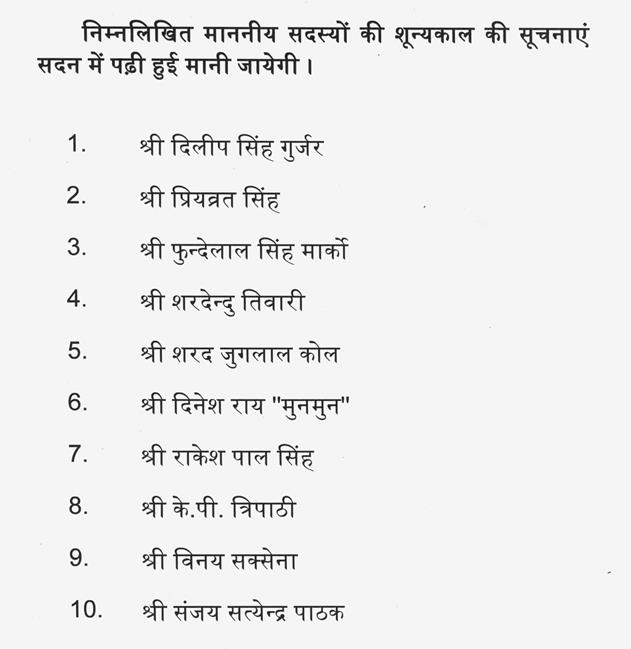 निम्नलिखित माननीय सदस्यों की शून्यकाल की सूचनाएं सदन में पढ़ी हुई मानी जायेगी।

1. श्री दिलीप सिंह गुर्जर

2. श्री प्रियव्रत सिंह

3. श्री फुन्देलाल सिंह मार्को

4. श्री शरदेन्दु तिवारी

5. श्री शरद जुगलाल कोल

6. श्री दिनेश राय "मुनमुन"

7. श्री राकेश पाल सिंह

8. श्री के.पी. त्रिपाठी

9. श्री विनय सक्सेना

10. श्री संजय सत्येन्द्र पाठक